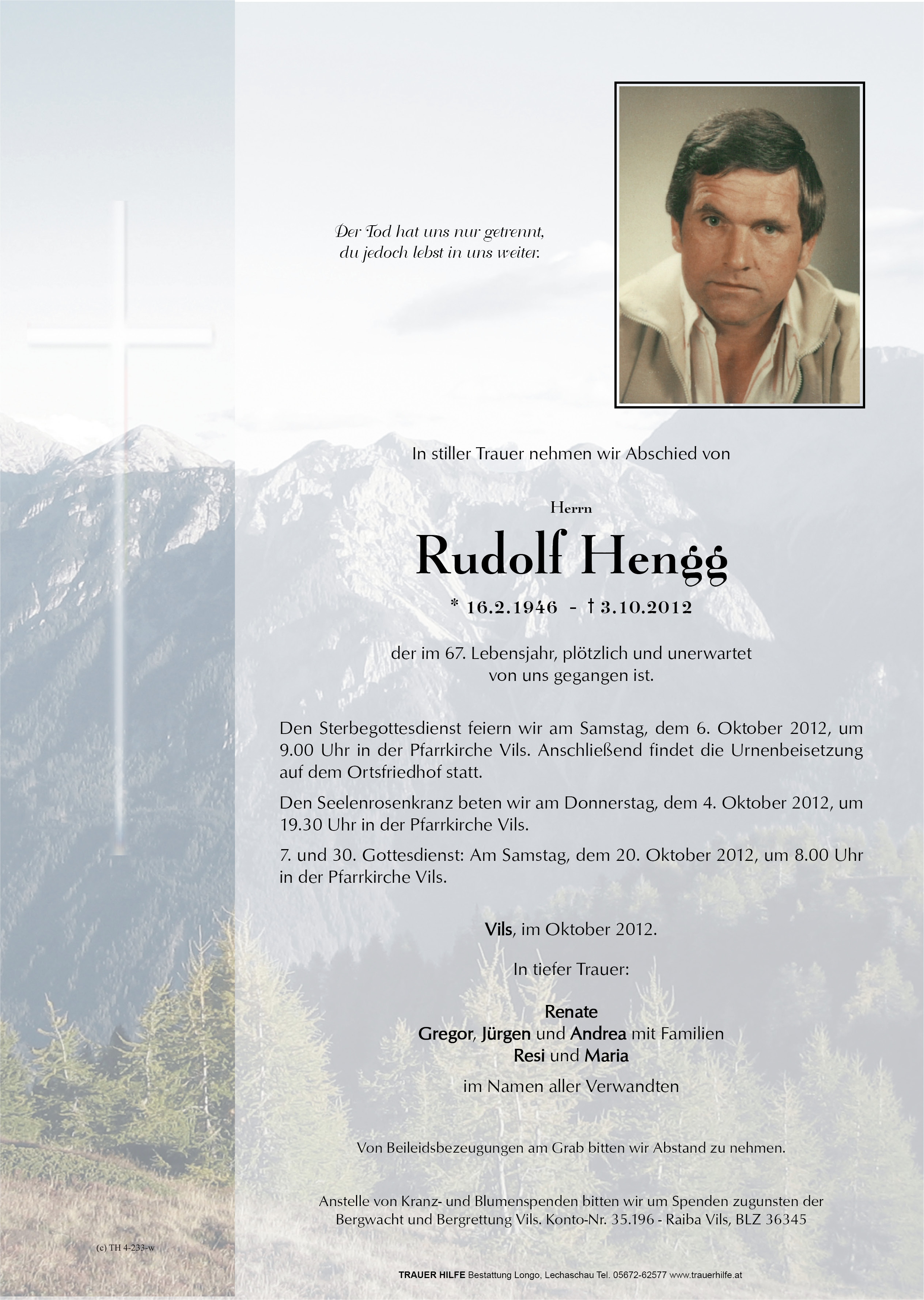 Der Tod hat uns nur getrennt,
du jedoch lebst in uns weiter.

In stiller Trauer nehmen wir Abschied von

Herrn

Rudolf Hengg

* 16.2.1946 - † 3.10.2012

der im 67. Lebensjahr, plötzlich und unerwartet von uns gegangen ist.

Den Sterbegottesdienst feiern wir am Samstag, dem 6. Oktober 2012, um 9.00 Uhr in der Pfarrkirche Vils. Anschließend findet die Urnenbeisetzung auf dem Ortsfriedhof statt.

Den Seelenrosenkranz beten wir am Donnerstag, dem 4. Oktober 2012, um 19.30 Uhr in der Pfarrkirche Vils.

7. und 30. Gottesdienst: Am Samstag, dem 20. Oktober 2012, um 8.00 Uhr in der Pfarrkirche Vils.

Vils, im Oktober 2012.

In tiefer Trauer:

Renate
Gregor, Jürgen und Andrea mit Familien
Resi und Maria

im Namen aller Verwandten

Von Beileidsbezeugungen am Grab bitten wir Abstand zu nehmen.

Anstelle von Kranz- und Blumenspenden bitten wir um Spenden zugunsten der Bergwacht und Bergrettung Vils. Konto-Nr. 35.196 - Raiba Vils, BLZ 36345

(c) TH 4-233-w

TRAUER HILFE Bestattung Longo, Lechaschau Tel. 05672-62577 www.trauerhilfe.at